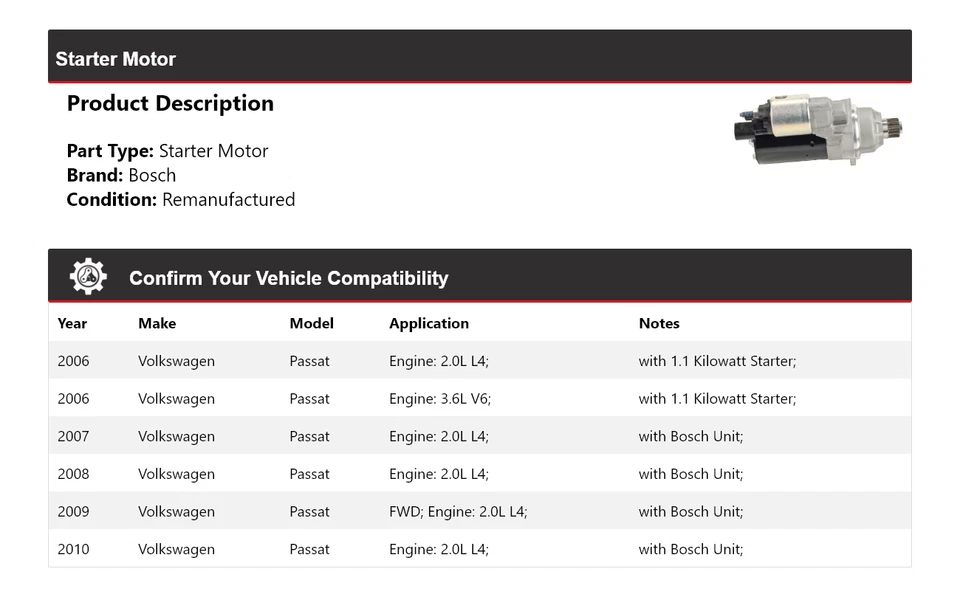 Starter Motor

Product Description

Part Type: Starter Motor
Brand: Bosch
Condition: Remanufactured

Confirm Your Vehicle Compatibility

| Year | Make | Model | Application | Notes |
|---|---|---|---|---|
| 2006 | Volkswagen | Passat | Engine: 2.0L L4; | with 1.1 Kilowatt Starter; |
| 2006 | Volkswagen | Passat | Engine: 3.6L V6; | with 1.1 Kilowatt Starter; |
| 2007 | Volkswagen | Passat | Engine: 2.0L L4; | with Bosch Unit; |
| 2008 | Volkswagen | Passat | Engine: 2.0L L4; | with Bosch Unit; |
| 2009 | Volkswagen | Passat | FWD; Engine: 2.0L L4; | with Bosch Unit; |
| 2010 | Volkswagen | Passat | Engine: 2.0L L4; | with Bosch Unit; |